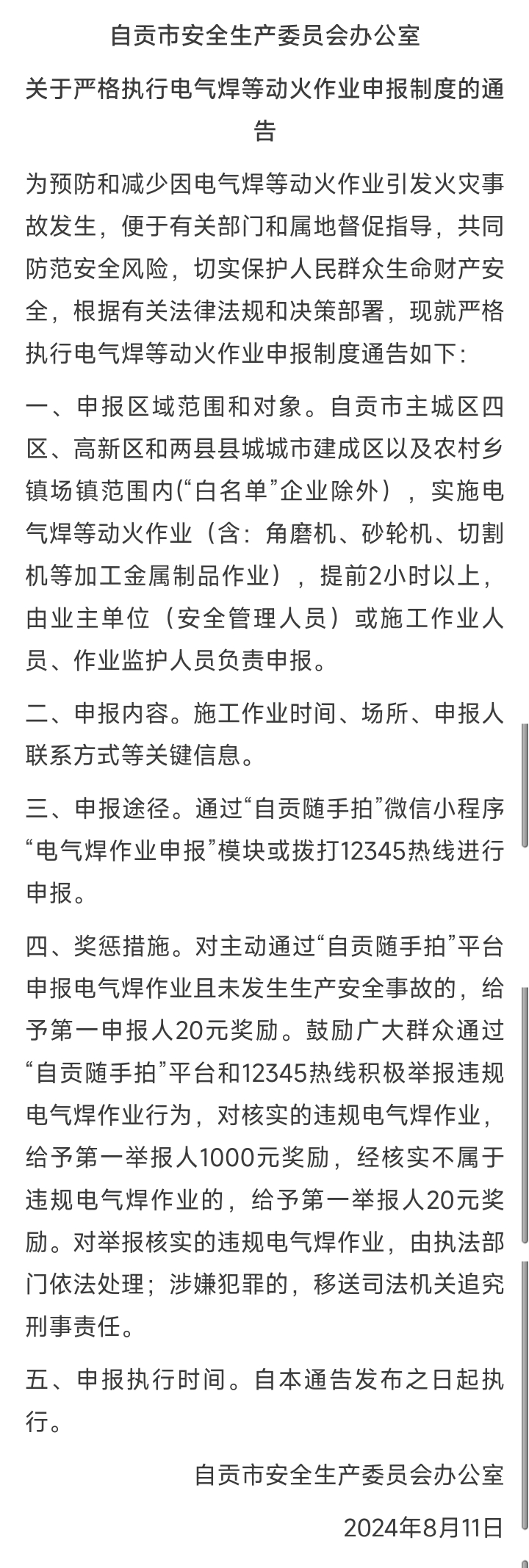 自贡市安全生产委员会办公室

关于严格执行电气焊等动火作业申报制度的通告

为预防和减少因电气焊等动火作业引发火灾事故发生，便于有关部门和属地督促指导，共同防范安全风险，切实保护人民群众生命财产安全，根据有关法律法规和决策部署，现就严格执行电气焊等动火作业申报制度通告如下：

一、申报区域范围和对象。自贡市主城区四区、高新区和两县县城城市建成区以及农村乡镇场镇范围内(“白名单”企业除外)，实施电气焊等动火作业（含：角磨机、砂轮机、切割机等加工金属制品作业），提前2小时以上，由业主单位（安全管理人员）或施工作业人员、作业监护人员负责申报。

二、申报内容。施工作业时间、场所、申报人联系方式等关键信息。

三、申报途径。通过“自贡随手拍”微信小程序“电气焊作业申报”模块或拨打12345热线进行申报。

四、奖惩措施。对主动通过“自贡随手拍”平台申报电气焊作业且未发生生产安全事故的，给予第一申报人20元奖励。鼓励广大群众通过“自贡随手拍”平台和12345热线积极举报违规电气焊作业行为，对核实的违规电气焊作业，给予第一举报人1000元奖励，经核实不属于违规电气焊作业的，给予第一举报人20元奖励。对举报核实的违规电气焊作业，由执法部门依法处理；涉嫌犯罪的，移送司法机关追究刑事责任。

五、申报执行时间。自本通告发布之日起执行。

自贡市安全生产委员会办公室

2024年8月11日